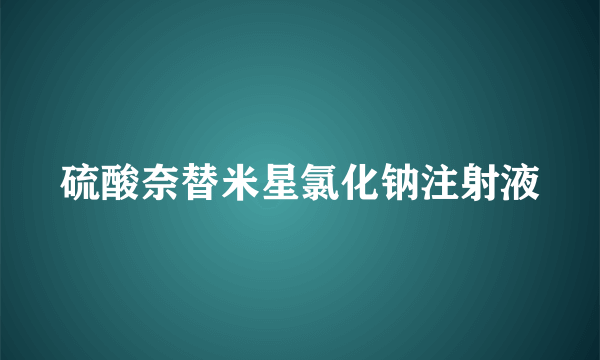 硫酸奈替米星氯化钠注射液